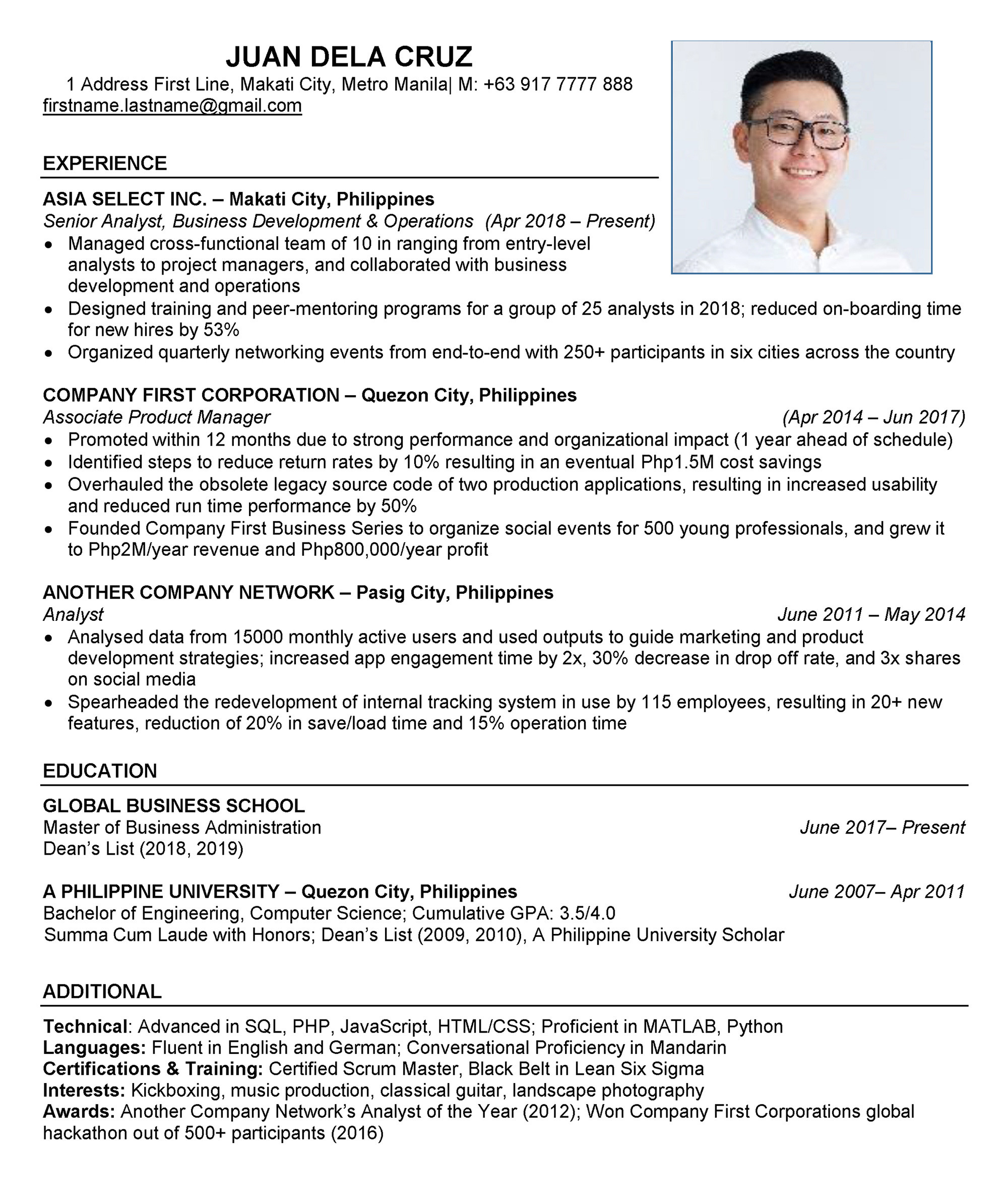 JUAN DELA CRUZ
1 Address First Line, Makati City, Metro Manila| M: +63 917 7777 888
firstname.lastname@gmail.com

EXPERIENCE

ASIA SELECT INC. – Makati City, Philippines
Senior Analyst, Business Development & Operations (Apr 2018 – Present)
• Managed cross-functional team of 10 in ranging from entry-level analysts to project managers, and collaborated with business development and operations
• Designed training and peer-mentoring programs for a group of 25 analysts in 2018; reduced on-boarding time for new hires by 53%
• Organized quarterly networking events from end-to-end with 250+ participants in six cities across the country

COMPANY FIRST CORPORATION – Quezon City, Philippines
Associate Product Manager (Apr 2014 – Jun 2017)
• Promoted within 12 months due to strong performance and organizational impact (1 year ahead of schedule)
• Identified steps to reduce return rates by 10% resulting in an eventual Php1.5M cost savings
• Overhauled the obsolete legacy source code of two production applications, resulting in increased usability and reduced run time performance by 50%
• Founded Company First Business Series to organize social events for 500 young professionals, and grew it to Php2M/year revenue and Php800,000/year profit

ANOTHER COMPANY NETWORK – Pasig City, Philippines
Analyst June 2011 – May 2014
• Analysed data from 15000 monthly active users and used outputs to guide marketing and product development strategies; increased app engagement time by 2x, 30% decrease in drop off rate, and 3x shares on social media
• Spearheaded the redevelopment of internal tracking system in use by 115 employees, resulting in 20+ new features, reduction of 20% in save/load time and 15% operation time

EDUCATION

GLOBAL BUSINESS SCHOOL
Master of Business Administration June 2017– Present
Dean's List (2018, 2019)

A PHILIPPINE UNIVERSITY – Quezon City, Philippines June 2007– Apr 2011
Bachelor of Engineering, Computer Science; Cumulative GPA: 3.5/4.0
Summa Cum Laude with Honors; Dean's List (2009, 2010), A Philippine University Scholar

ADDITIONAL

Technical: Advanced in SQL, PHP, JavaScript, HTML/CSS; Proficient in MATLAB, Python
Languages: Fluent in English and German; Conversational Proficiency in Mandarin
Certifications & Training: Certified Scrum Master, Black Belt in Lean Six Sigma
Interests: Kickboxing, music production, classical guitar, landscape photography
Awards: Another Company Network's Analyst of the Year (2012); Won Company First Corporations global hackathon out of 500+ participants (2016)